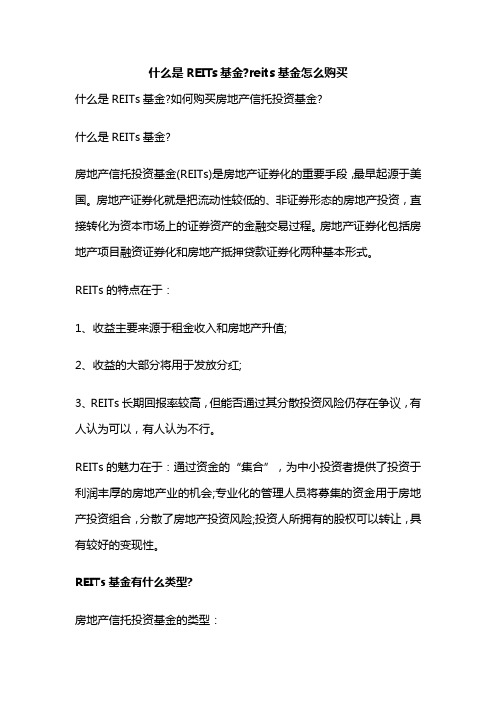 什么是 REITs 基金?reits 基金怎么购买

什么是 REITs 基金?如何购买房地产信托投资基金?

什么是 REITs 基金?

房地产信托投资基金(REITs)是房地产证券化的重要手段，最早起源于美国。房地产证券化就是把流动性较低的、非证券形态的房地产投资，直接转化为资本市场上的证券资产的金融交易过程。房地产证券化包括房地产项目融资证券化和房地产抵押贷款证券化两种基本形式。

REITs 的特点在于：

1、收益主要来源于租金收入和房地产升值;

2、收益的大部分将用于发放分红;

3、REITs 长期回报率较高，但能否通过其分散投资风险仍存在争议，有人认为可以，有人认为不行。

REITs 的魅力在于：通过资金的“集合”，为中小投资者提供了投资于利润丰厚的房地产业的机会;专业化的管理人员将募集的资金用于房地产投资组合，分散了房地产投资风险;投资人所拥有的股权可以转让，具有较好的变现性。

REITs 基金有什么类型?

房地产信托投资基金的类型：